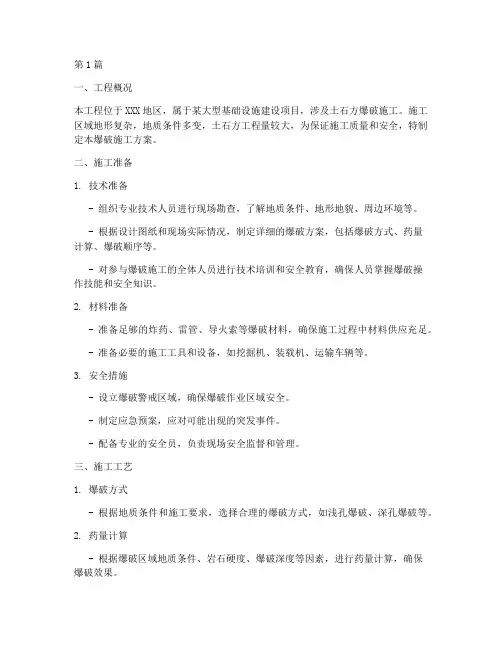 第1篇

一、工程概况

本工程位于XXX地区，属于某大型基础设施建设项目，涉及土石方爆破施工。施工区域地形复杂，地质条件多变，土石方工程量较大，为保证施工质量和安全，特制定本爆破施工方案。

二、施工准备

1. 技术准备

- 组织专业技术人员进行现场勘查，了解地质条件、地形地貌、周边环境等。

- 根据设计图纸和现场实际情况，制定详细的爆破方案，包括爆破方式、药量计算、爆破顺序等。

- 对参与爆破施工的全体人员进行技术培训和安全教育，确保人员掌握爆破操作技能和安全知识。

2. 材料准备

- 准备足够的炸药、雷管、导火索等爆破材料，确保施工过程中材料供应充足。

- 准备必要的施工工具和设备，如挖掘机、装载机、运输车辆等。

3. 安全措施

- 设立爆破警戒区域，确保爆破作业区域安全。

- 制定应急预案，应对可能出现的突发事件。

- 配备专业的安全员，负责现场安全监督和管理。

三、施工工艺

1. 爆破方式

- 根据地质条件和施工要求，选择合理的爆破方式，如浅孔爆破、深孔爆破等。

2. 药量计算

- 根据爆破区域地质条件、岩石硬度、爆破深度等因素，进行药量计算，确保爆破效果。